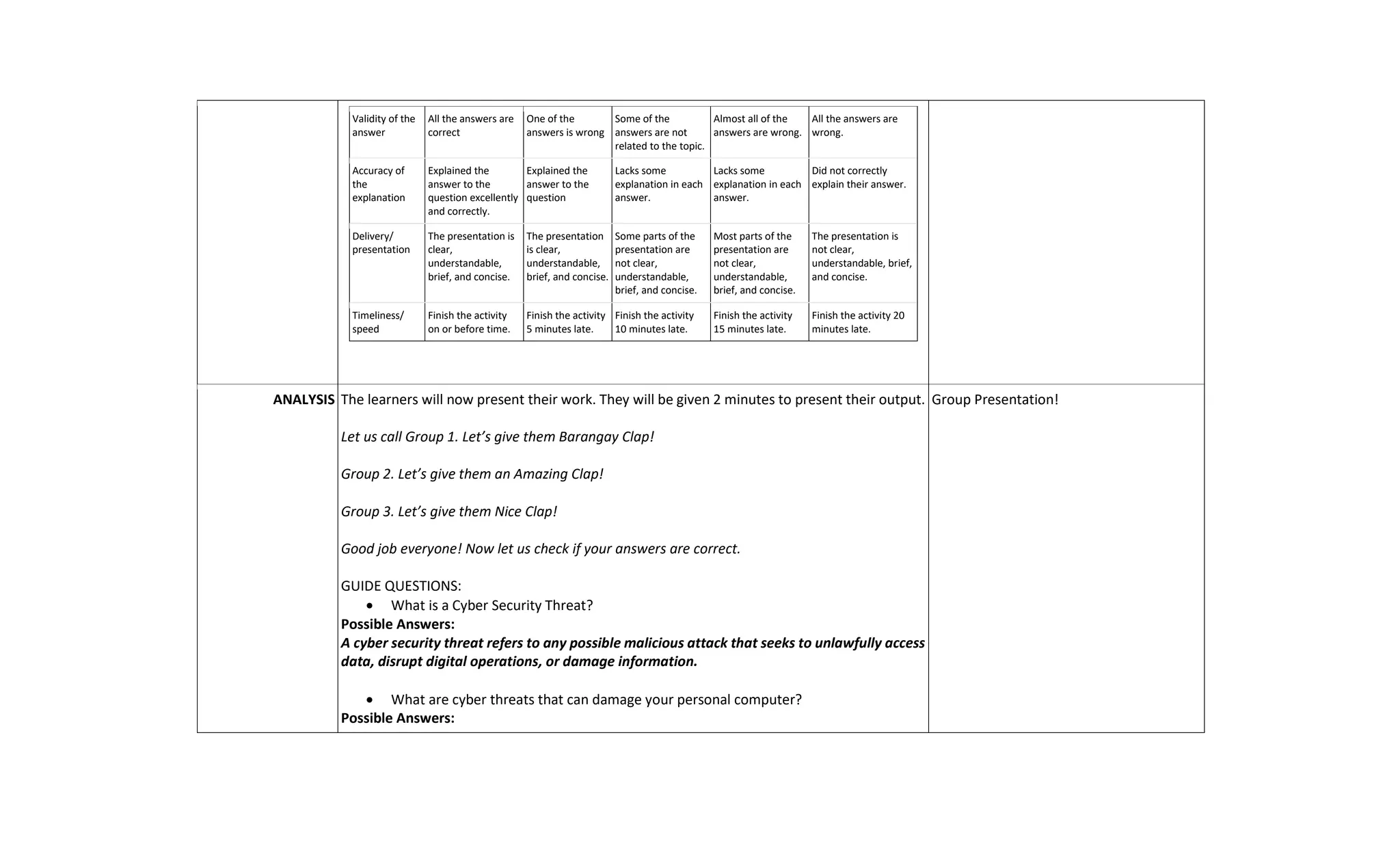 | Validity of the answer | All the answers are correct | One of the answers is wrong | Some of the answers are not related to the topic. | Almost all of the answers are wrong. | All the answers are wrong. |
|---|---|---|---|---|---|
| Accuracy of the explanation | Explained the answer to the question excellently and correctly. | Explained the answer to the question | Lacks some explanation in each answer. | Lacks some explanation in each answer. | Did not correctly explain their answer. |
| Delivery/ presentation | The presentation is clear, understandable, brief, and concise. | The presentation is clear, understandable, brief, and concise. | Some parts of the presentation are not clear, understandable, brief, and concise. | Most parts of the presentation are not clear, understandable, brief, and concise. | The presentation is not clear, understandable, brief, and concise. |
| Timeliness/ speed | Finish the activity on or before time. | Finish the activity 5 minutes late. | Finish the activity 10 minutes late. | Finish the activity 15 minutes late. | Finish the activity 20 minutes late. |

ANALYSIS

The learners will now present their work. They will be given 2 minutes to present their output.

Let us call Group 1. Let's give them Barangay Clap!

Group 2. Let's give them an Amazing Clap!

Group 3. Let's give them Nice Clap!

Good job everyone! Now let us check if your answers are correct.

GUIDE QUESTIONS:
• What is a Cyber Security Threat?
Possible Answers:
A cyber security threat refers to any possible malicious attack that seeks to unlawfully access data, disrupt digital operations, or damage information.

• What are cyber threats that can damage your personal computer?
Possible Answers:

Group Presentation!